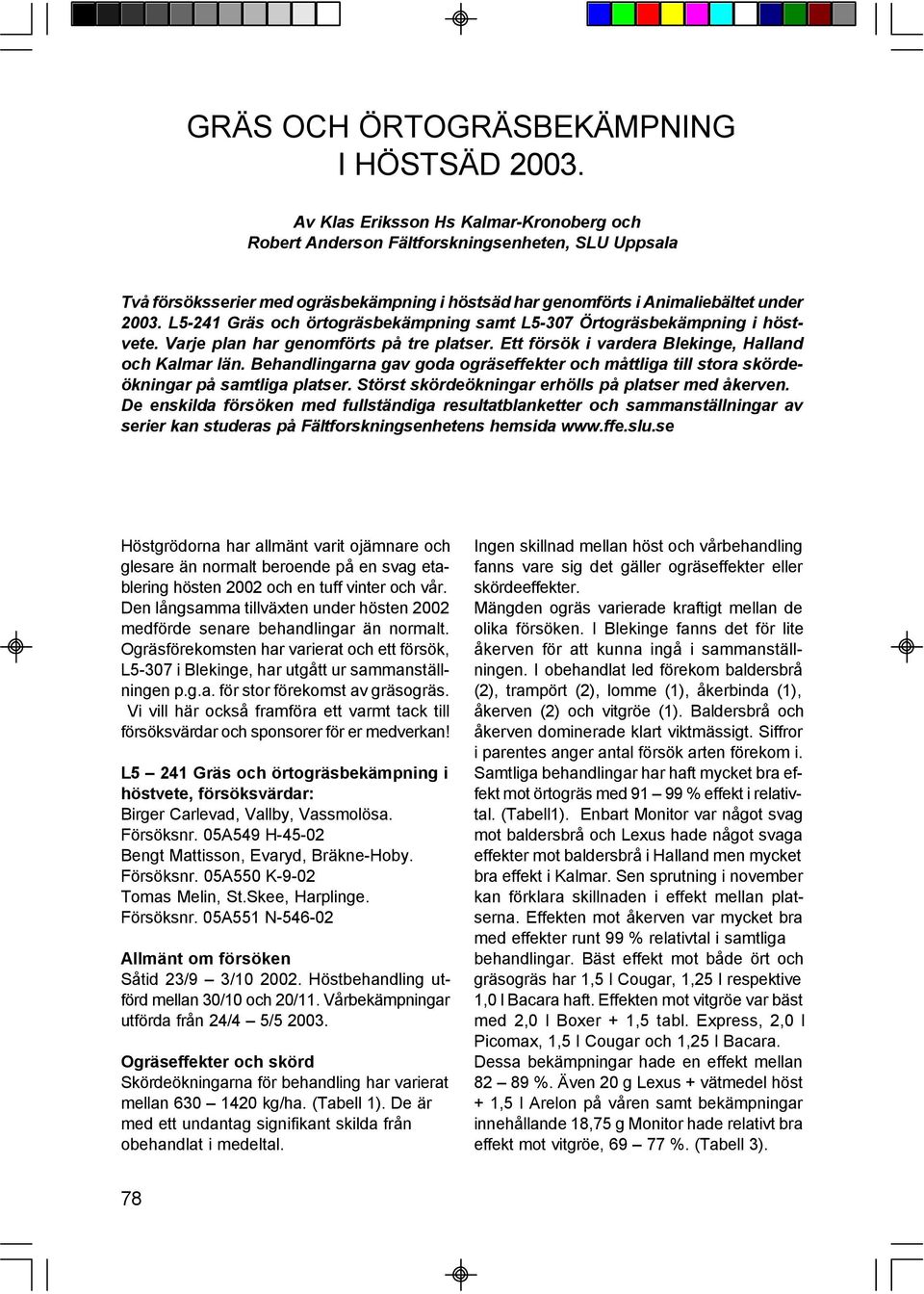 GRÄS OCH ÖRTOGRÄSBEKÄMPNING I HÖSTSÄD 2003.

Av Klas Eriksson Hs Kalmar-Kronoberg och Robert Anderson Fältforskningsenheten, SLU Uppsala

Två försöksserier med ogräsbekämpning i höstsäd har genomförts i Animaliebältet under 2003. L5-241 Gräs och örtogräsbekämpning samt L5-307 Örtogräsbekämpning i höstvete. Varje plan har genomförts på tre platser. Ett försök i vardera Blekinge, Halland och Kalmar län. Behandlingarna gav goda ogräseffekter och måttliga till stora skördeökningar på samtliga platser. Störst skördeökningar erhölls på platser med åkerven. De enskilda försöken med fullständiga resultatblanketter och sammanställningar av serier kan studeras på Fältforskningsenhetens hemsida www.ffe.slu.se

Höstgrödorna har allmänt varit ojämnare och glesare än normalt beroende på en svag etablering hösten 2002 och en tuff vinter och vår. Den långsamma tillväxten under hösten 2002 medförde senare behandlingar än normalt. Ogräsförekomsten har varierat och ett försök, L5-307 i Blekinge, har utgått ur sammanställningen p.g.a. för stor förekomst av gräsogräs.
Vi vill här också framföra ett varmt tack till försöksvärdar och sponsorer för er medverkan!

L5 – 241 Gräs och örtogräsbekämpning i höstvete, försöksvärdar:
Birger Carlevad, Vallby, Vassmolösa.
Försöksnr. 05A549 H-45-02
Bengt Mattisson, Evaryd, Bräkne-Hoby.
Försöksnr. 05A550 K-9-02
Tomas Melin, St.Skee, Harplinge.
Försöksnr. 05A551 N-546-02

Allmänt om försöken
Såtid 23/9 – 3/10 2002. Höstbehandling utförd mellan 30/10 och 20/11. Vårbekämpningar utförda från 24/4 – 5/5 2003.

Ogräseffekter och skörd
Skördeökningarna för behandling har varierat mellan 630 – 1420 kg/ha. (Tabell 1). De är med ett undantag signifikant skilda från obehandlat i medeltal.

Ingen skillnad mellan höst och vårbehandling fanns vare sig det gäller ogräseffekter eller skördeeffekter.
Mängden ogräs varierade kraftigt mellan de olika försöken. I Blekinge fanns det för lite åkerven för att kunna ingå i sammanställningen. I obehandlat led förekom baldersbrå (2), trampört (2), lomme (1), åkerbinda (1), åkerven (2) och vitgröe (1). Baldersbrå och åkerven dominerade klart viktmässigt. Siffror i parentes anger antal försök arten förekom i. Samtliga behandlingar har haft mycket bra effekt mot örtogräs med 91 – 99 % effekt i relativtal. (Tabell1). Enbart Monitor var något svag mot baldersbrå och Lexus hade något svaga effekter mot baldersbrå i Halland men mycket bra effekt i Kalmar. Sen sprutning i november kan förklara skillnaden i effekt mellan platserna. Effekten mot åkerven var mycket bra med effekter runt 99 % relativtal i samtliga behandlingar. Bäst effekt mot både ört och gräsogräs har 1,5 l Cougar, 1,25 l respektive 1,0 l Bacara haft. Effekten mot vitgröe var bäst med 2,0 l Boxer + 1,5 tabl. Express, 2,0 l Picomax, 1,5 l Cougar och 1,25 l Bacara.
Dessa bekämpningar hade en effekt mellan 82 – 89 %. Även 20 g Lexus + vätmedel höst + 1,5 l Arelon på våren samt bekämpningar innehållande 18,75 g Monitor hade relativt bra effekt mot vitgröe, 69 – 77 %. (Tabell 3).

78